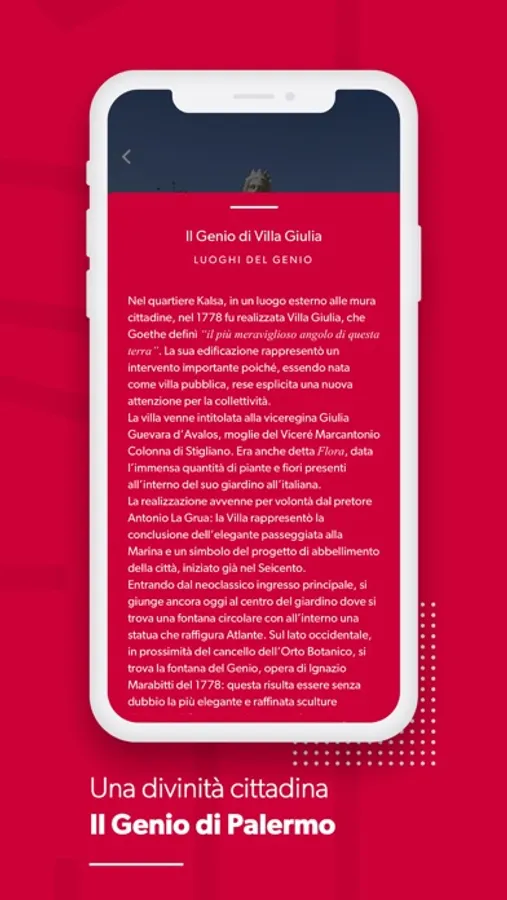 Il Genio di Villa Giulia

LUOGHI DEL GENIO

Nel quartiere Kalsa, in un luogo esterno alle mura cittadine, nel 1778 fu realizzata Villa Giulia, che Goethe definì "il più meraviglioso angolo di questa terra". La sua edificazione rappresentò un intervento importante poiché, essendo nata come villa pubblica, rese esplicita una nuova attenzione per la collettività.
La villa venne intitolata alla viceregina Giulia Guevara d'Avalos, moglie del Viceré Marcantonio Colonna di Stigliano. Era anche detta Flora, data l'immensa quantità di piante e fiori presenti all'interno del suo giardino all'italiana.
La realizzazione avvenne per volontà dal pretore Antonio La Grua: la Villa rappresentò la conclusione dell'elegante passeggiata alla Marina e un simbolo del progetto di abbellimento della città, iniziato già nel Seicento.
Entrando dal neoclassico ingresso principale, si giunge ancora oggi al centro del giardino dove si trova una fontana circolare con all'interno una statua che raffigura Atlante. Sul lato occidentale, in prossimità del cancello dell'Orto Botanico, si trova la fontana del Genio, opera di Ignazio Marabitti del 1778: questa risulta essere senza dubbio la più elegante e raffinata sculture

Una divinità cittadina
Il Genio di Palermo